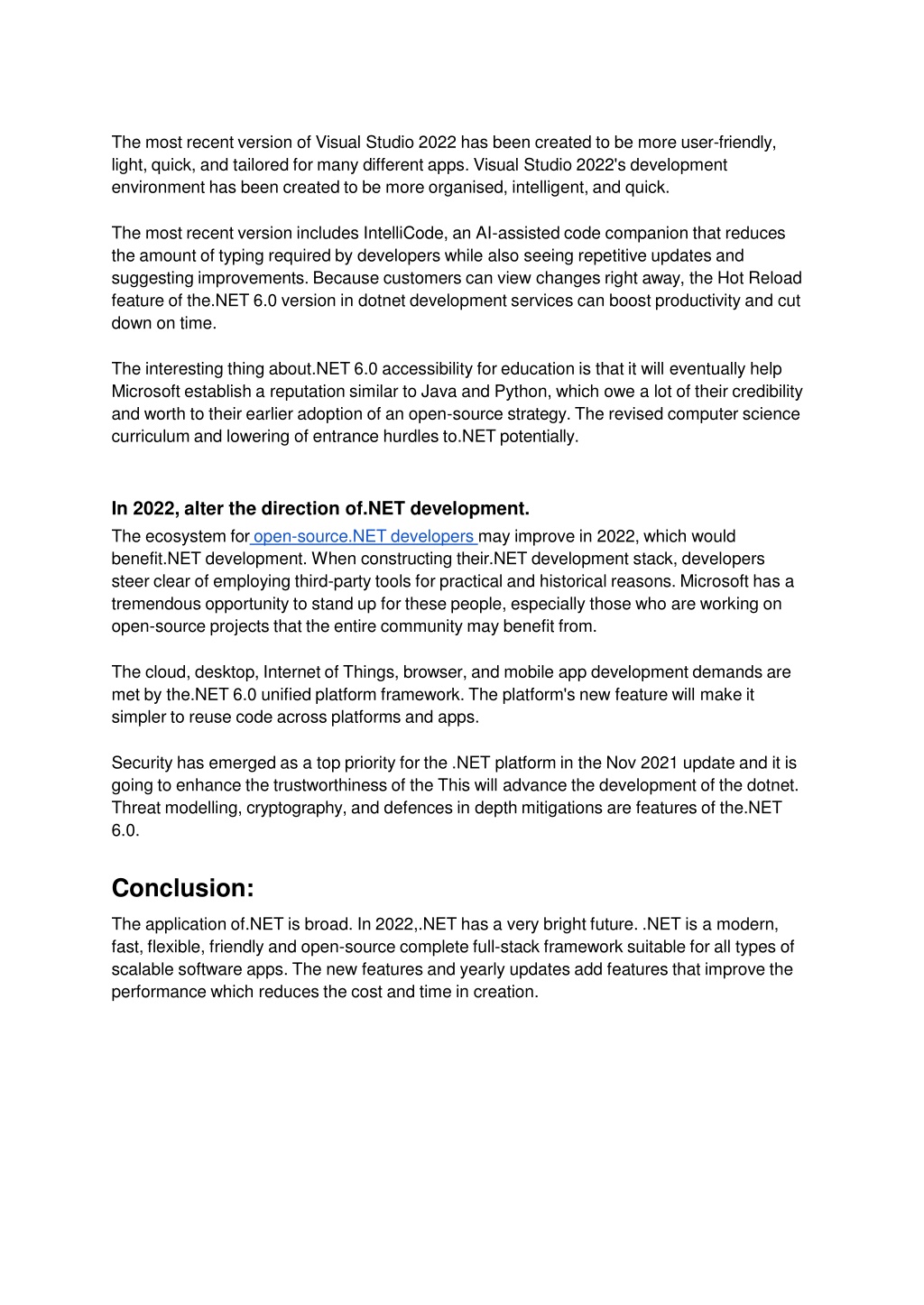 The most recent version of Visual Studio 2022 has been created to be more user-friendly, light, quick, and tailored for many different apps. Visual Studio 2022's development environment has been created to be more organised, intelligent, and quick.

The most recent version includes IntelliCode, an AI-assisted code companion that reduces the amount of typing required by developers while also seeing repetitive updates and suggesting improvements. Because customers can view changes right away, the Hot Reload feature of the.NET 6.0 version in dotnet development services can boost productivity and cut down on time.

The interesting thing about.NET 6.0 accessibility for education is that it will eventually help Microsoft establish a reputation similar to Java and Python, which owe a lot of their credibility and worth to their earlier adoption of an open-source strategy. The revised computer science curriculum and lowering of entrance hurdles to.NET potentially.

In 2022, alter the direction of.NET development.

The ecosystem for open-source.NET developers may improve in 2022, which would benefit.NET development. When constructing their.NET development stack, developers steer clear of employing third-party tools for practical and historical reasons. Microsoft has a tremendous opportunity to stand up for these people, especially those who are working on open-source projects that the entire community may benefit from.

The cloud, desktop, Internet of Things, browser, and mobile app development demands are met by the.NET 6.0 unified platform framework. The platform's new feature will make it simpler to reuse code across platforms and apps.

Security has emerged as a top priority for the .NET platform in the Nov 2021 update and it is going to enhance the trustworthiness of the This will advance the development of the dotnet. Threat modelling, cryptography, and defences in depth mitigations are features of the.NET 6.0.

Conclusion:

The application of.NET is broad. In 2022,.NET has a very bright future. .NET is a modern, fast, flexible, friendly and open-source complete full-stack framework suitable for all types of scalable software apps. The new features and yearly updates add features that improve the performance which reduces the cost and time in creation.